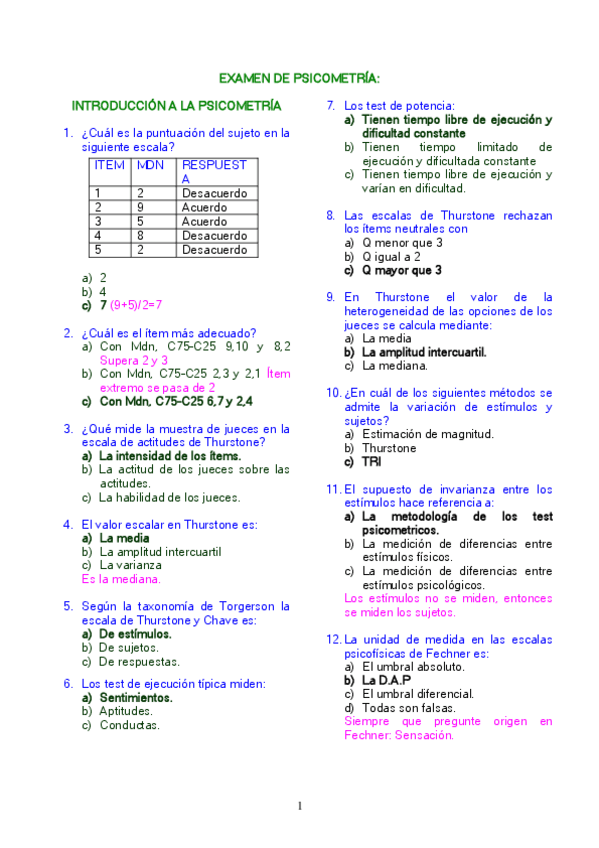 EXAMEN DE PSICOMETRÍA:

INTRODUCCIÓN A LA PSICOMETRÍA

1. ¿Cuál es la puntuación del sujeto en la siguiente escala?

| ITEM | MDN | RESPUESTA |
|---|---|---|
| 1 | 2 | Desacuerdo |
| 2 | 9 | Acuerdo |
| 3 | 5 | Acuerdo |
| 4 | 8 | Desacuerdo |
| 5 | 2 | Desacuerdo |

a) 2
b) 4
c) 7 (9+5)/2=7

2. ¿Cuál es el ítem más adecuado?
a) Con Mdn, C75-C25 9,10 y 8,2 Supera 2 y 3
b) Con Mdn, C75-C25 2,3 y 2,1 Ítem extremo se pasa de 2
c) Con Mdn, C75-C25 6,7 y 2,4

3. ¿Qué mide la muestra de jueces en la escala de actitudes de Thurstone?
a) La intensidad de los ítems.
b) La actitud de los jueces sobre las actitudes.
c) La habilidad de los jueces.

4. El valor escalar en Thurstone es:
a) La media
b) La amplitud intercuartil
c) La varianza
Es la mediana.

5. Según la taxonomía de Torgerson la escala de Thurstone y Chave es:
a) De estímulos.
b) De sujetos.
c) De respuestas.

6. Los test de ejecución típica miden:
a) Sentimientos.
b) Aptitudes.
c) Conductas.

7. Los test de potencia:
a) Tienen tiempo libre de ejecución y dificultad constante
b) Tienen tiempo limitado de ejecución y dificultada constante
c) Tienen tiempo libre de ejecución y varían en dificultad.

8. Las escalas de Thurstone rechazan los ítems neutrales con
a) Q menor que 3
b) Q igual a 2
c) Q mayor que 3

9. En Thurstone el valor de la heterogeneidad de las opciones de los jueces se calcula mediante:
a) La media
b) La amplitud intercuartil.
c) La mediana.

10. ¿En cuál de los siguientes métodos se admite la variación de estímulos y sujetos?
a) Estimación de magnitud.
b) Thurstone
c) TRI

11. El supuesto de invarianza entre los estímulos hace referencia a:
a) La metodología de los test psicometricos.
b) La medición de diferencias entre estímulos físicos.
c) La medición de diferencias entre estímulos psicológicos.
Los estímulos no se miden, entonces se miden los sujetos.

12. La unidad de medida en las escalas psicofísicas de Fechner es:
a) El umbral absoluto.
b) La D.A.P
c) El umbral diferencial.
d) Todas son falsas.
Siempre que pregunte origen en Fechner: Sensación.

1